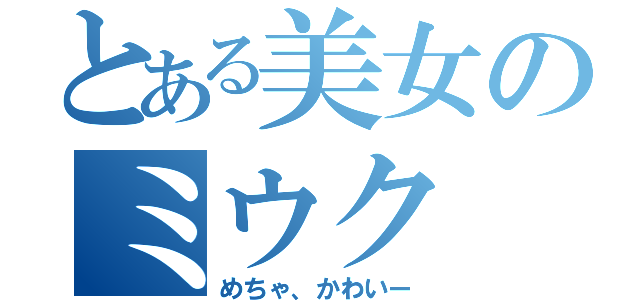 とある美女のミウク
めちゃ、かわいー